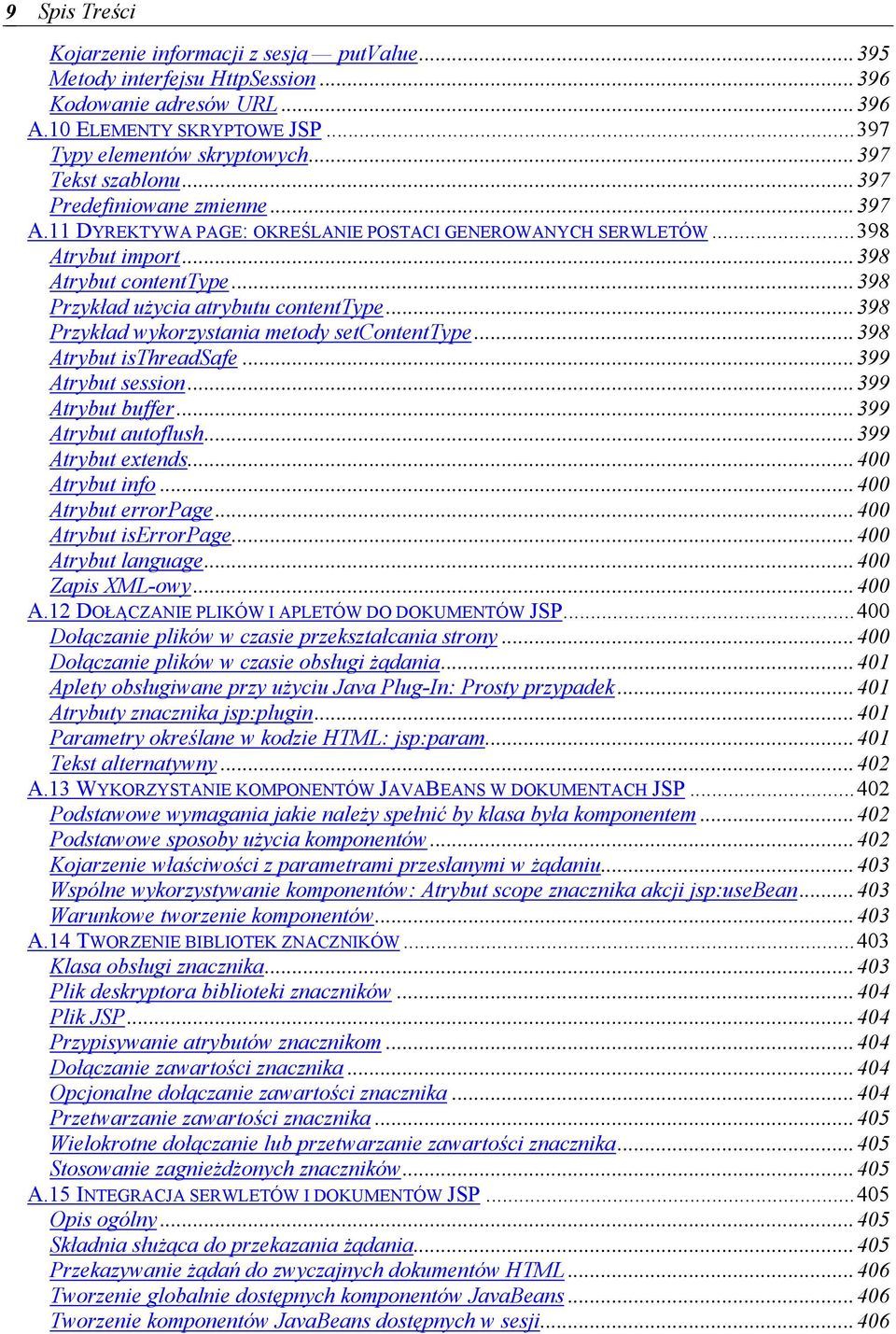 9 Spis Treści

Kojarzenie informacji z sesją — putValue ... 395
Metody interfejsu HttpSession ... 396
Kodowanie adresów URL ... 396
A.10 ELEMENTY SKRYPTOWE JSP ... 397
Typy elementów skryptowych ... 397
Tekst szablonu ... 397
Predefiniowane zmienne ... 397
A.11 DYREKTYWA PAGE: OKREŚLANIE POSTACI GENEROWANYCH SERWLETÓW ... 398
Atrybut import ... 398
Atrybut contentType ... 398
Przykład użycia atrybutu contentType ... 398
Przykład wykorzystania metody setContentType ... 398
Atrybut isThreadSafe ... 399
Atrybut session ... 399
Atrybut buffer ... 399
Atrybut autoflush ... 399
Atrybut extends ... 400
Atrybut info ... 400
Atrybut errorPage ... 400
Atrybut isErrorPage ... 400
Atrybut language ... 400
Zapis XML-owy ... 400
A.12 DOŁĄCZANIE PLIKÓW I APLETÓW DO DOKUMENTÓW JSP ... 400
Dołączanie plików w czasie przekształcania strony ... 400
Dołączanie plików w czasie obsługi żądania ... 401
Aplety obsługiwane przy użyciu Java Plug-In: Prosty przypadek ... 401
Atrybuty znacznika jsp:plugin ... 401
Parametry określane w kodzie HTML: jsp:param ... 401
Tekst alternatywny ... 402
A.13 WYKORZYSTANIE KOMPONENTÓW JAVABEANS W DOKUMENTACH JSP ... 402
Podstawowe wymagania jakie należy spełnić by klasa była komponentem ... 402
Podstawowe sposoby użycia komponentów ... 402
Kojarzenie właściwości z parametrami przesłanymi w żądaniu ... 403
Wspólne wykorzystywanie komponentów: Atrybut scope znacznika akcji jsp:useBean ... 403
Warunkowe tworzenie komponentów ... 403
A.14 TWORZENIE BIBLIOTEK ZNACZNIKÓW ... 403
Klasa obsługi znacznika ... 403
Plik deskryptora biblioteki znaczników ... 404
Plik JSP ... 404
Przypisywanie atrybutów znacznikom ... 404
Dołączanie zawartości znacznika ... 404
Opcjonalne dołączanie zawartości znacznika ... 404
Przetwarzanie zawartości znacznika ... 405
Wielokrotne dołączanie lub przetwarzanie zawartości znacznika ... 405
Stosowanie zagnieżdżonych znaczników ... 405
A.15 INTEGRACJA SERWLETÓW I DOKUMENTÓW JSP ... 405
Opis ogólny ... 405
Składnia służąca do przekazania żądania ... 405
Przekazywanie żądań do zwyczajnych dokumentów HTML ... 406
Tworzenie globalnie dostępnych komponentów JavaBeans ... 406
Tworzenie komponentów JavaBeans dostępnych w sesji ... 406